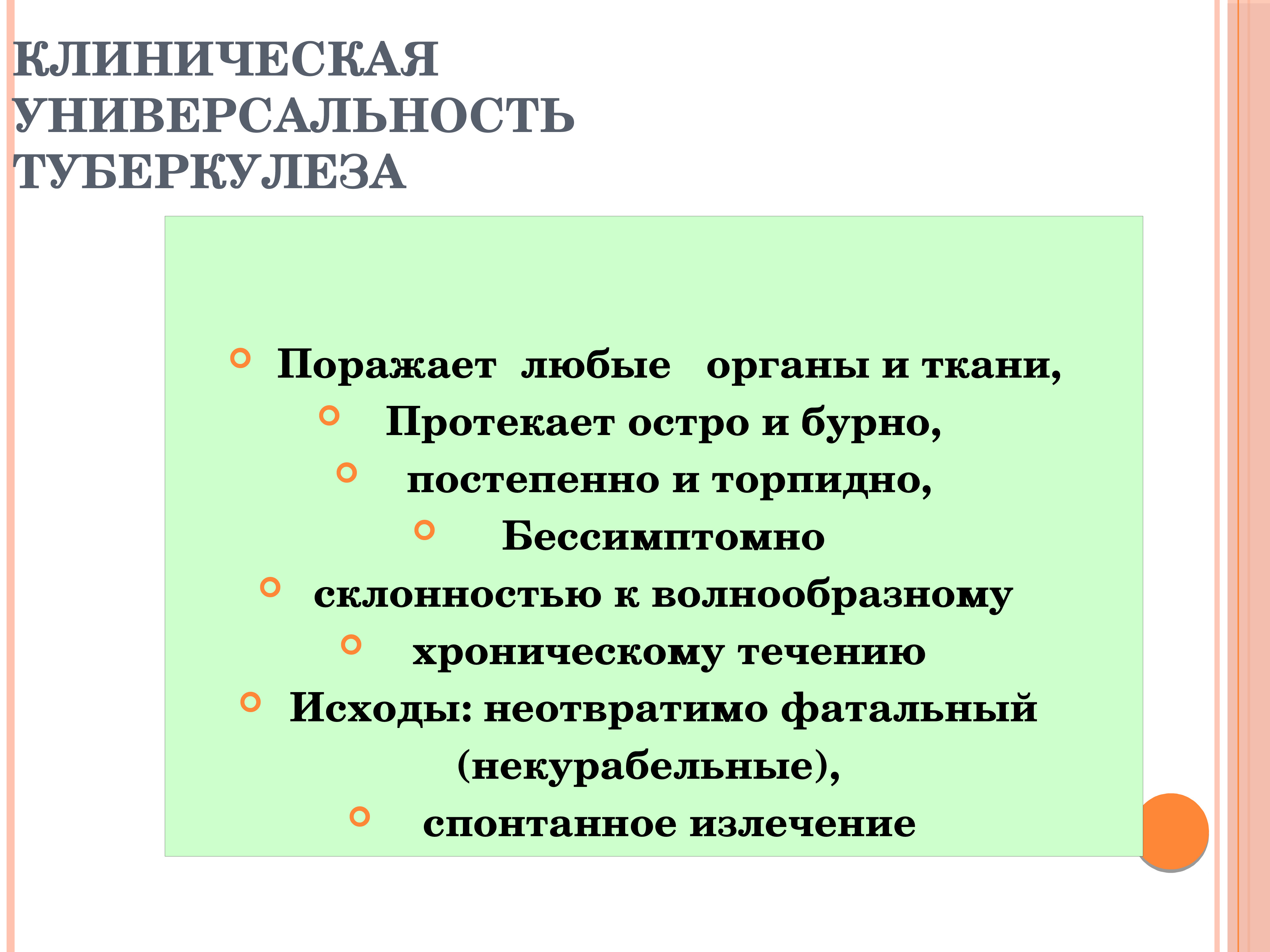 КЛИНИЧЕСКАЯ УНИВЕРСАЛЬНОСТЬ ТУБЕРКУЛЕЗА

Поражает любые органы и ткани,

Протекает остро и бурно,

постепенно и торпидно,

Бессимптомно

склонностью к волнообразному

хроническому течению

Исходы: неотвратимо фатальный (некурабельные),

спонтанное излечение